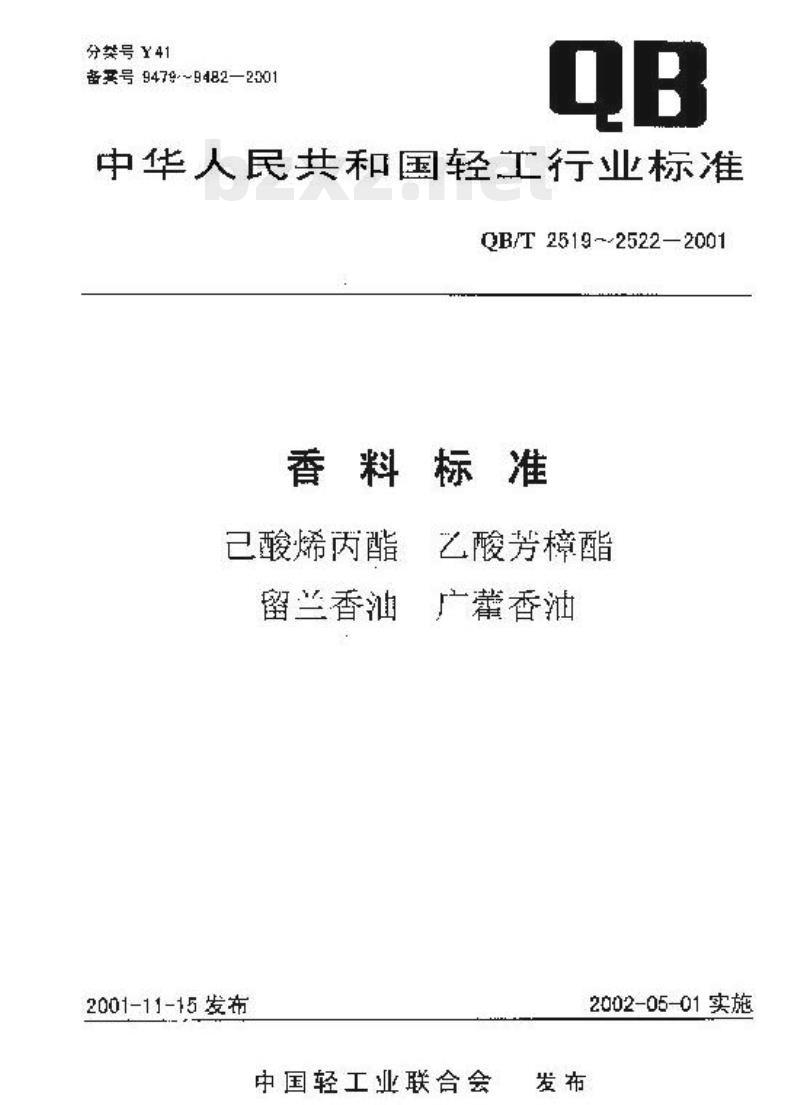 分类号 Y41
备案号 9479~9482—2001

QB

中华人民共和国轻工行业标准

QB/T 2519~2522—2001

香料标准

己酸烯丙酯 乙酸芳樟酯
留兰香油 广藿香油

2001-11-15发布 2002-05-01实施

中国轻工业联合会 发布

bzxz.net